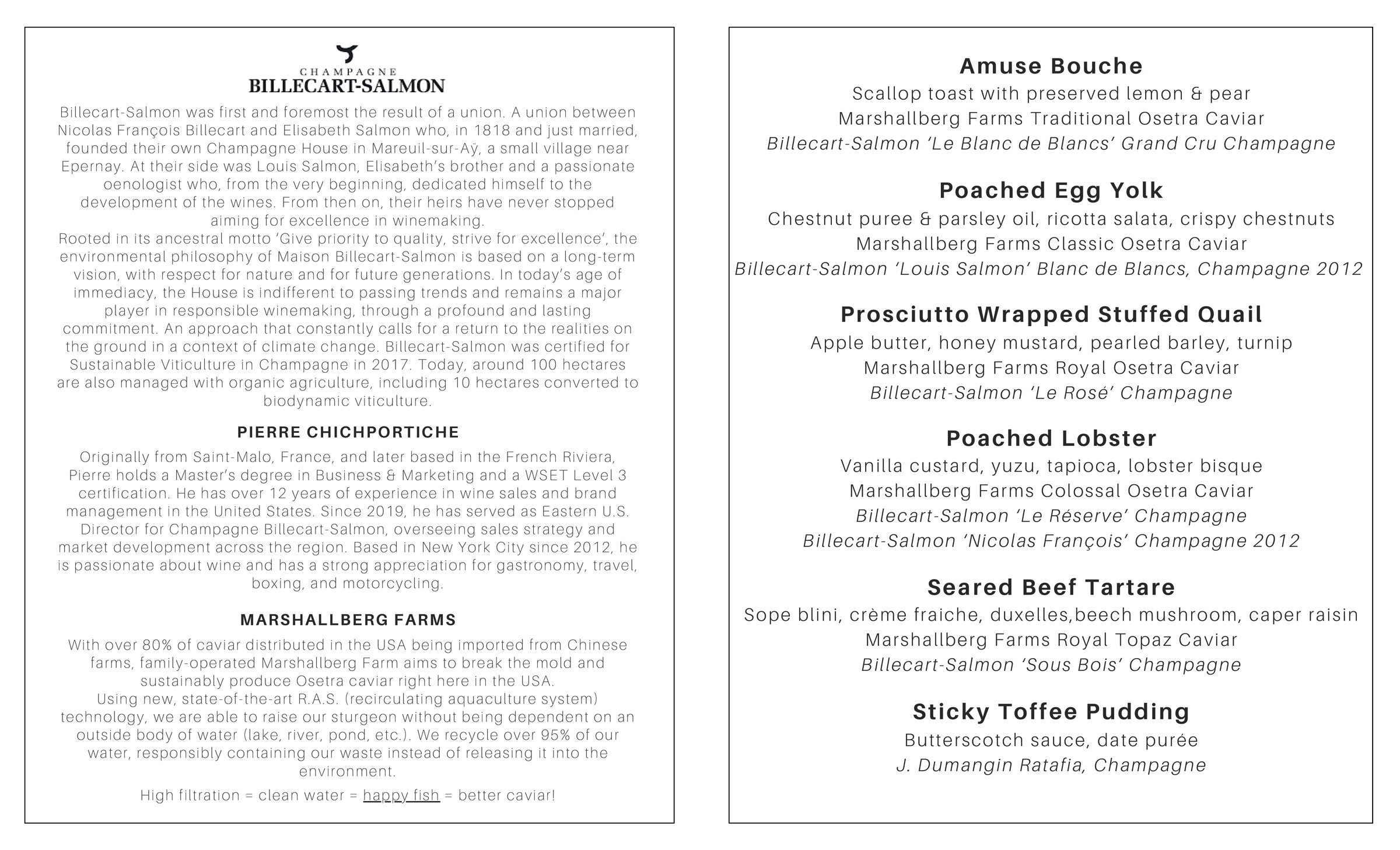 CHAMPAGNE
BILLECART-SALMON

Billecart-Salmon was first and foremost the result of a union. A union between Nicolas François Billecart and Elisabeth Salmon who, in 1818 and just married, founded their own Champagne House in Mareuil-sur-Aÿ, a small village near Epernay. At their side was Louis Salmon, Elisabeth's brother and a passionate oenologist who, from the very beginning, dedicated himself to the development of the wines. From then on, their heirs have never stopped aiming for excellence in winemaking.
Rooted in its ancestral motto 'Give priority to quality, strive for excellence', the environmental philosophy of Maison Billecart-Salmon is based on a long-term vision, with respect for nature and for future generations. In today's age of immediacy, the House is indifferent to passing trends and remains a major player in responsible winemaking, through a profound and lasting commitment. An approach that constantly calls for a return to the realities on the ground in a context of climate change. Billecart-Salmon was certified for Sustainable Viticulture in Champagne in 2017. Today, around 100 hectares are also managed with organic agriculture, including 10 hectares converted to biodynamic viticulture.

PIERRE CHICHPORTICHE

Originally from Saint-Malo, France, and later based in the French Riviera, Pierre holds a Master's degree in Business & Marketing and a WSET Level 3 certification. He has over 12 years of experience in wine sales and brand management in the United States. Since 2019, he has served as Eastern U.S. Director for Champagne Billecart-Salmon, overseeing sales strategy and market development across the region. Based in New York City since 2012, he is passionate about wine and has a strong appreciation for gastronomy, travel, boxing, and motorcycling.

MARSHALLBERG FARMS

With over 80% of caviar distributed in the USA being imported from Chinese farms, family-operated Marshallberg Farm aims to break the mold and sustainably produce Osetra caviar right here in the USA.
Using new, state-of-the-art R.A.S. (recirculating aquaculture system) technology, we are able to raise our sturgeon without being dependent on an outside body of water (lake, river, pond, etc.). We recycle over 95% of our water, responsibly containing our waste instead of releasing it into the environment.

High filtration = clean water = happy fish = better caviar!

Amuse Bouche
Scallop toast with preserved lemon & pear
Marshallberg Farms Traditional Osetra Caviar
Billecart-Salmon 'Le Blanc de Blancs' Grand Cru Champagne

Poached Egg Yolk
Chestnut puree & parsley oil, ricotta salata, crispy chestnuts
Marshallberg Farms Classic Osetra Caviar
Billecart-Salmon 'Louis Salmon' Blanc de Blancs, Champagne 2012

Prosciutto Wrapped Stuffed Quail
Apple butter, honey mustard, pearled barley, turnip
Marshallberg Farms Royal Osetra Caviar
Billecart-Salmon 'Le Rosé' Champagne

Poached Lobster
Vanilla custard, yuzu, tapioca, lobster bisque
Marshallberg Farms Colossal Osetra Caviar
Billecart-Salmon 'Le Réserve' Champagne
Billecart-Salmon 'Nicolas François' Champagne 2012

Seared Beef Tartare
Sope blini, crème fraiche, duxelles,beech mushroom, caper raisin
Marshallberg Farms Royal Topaz Caviar
Billecart-Salmon 'Sous Bois' Champagne

Sticky Toffee Pudding
Butterscotch sauce, date purée
J. Dumangin Ratafia, Champagne